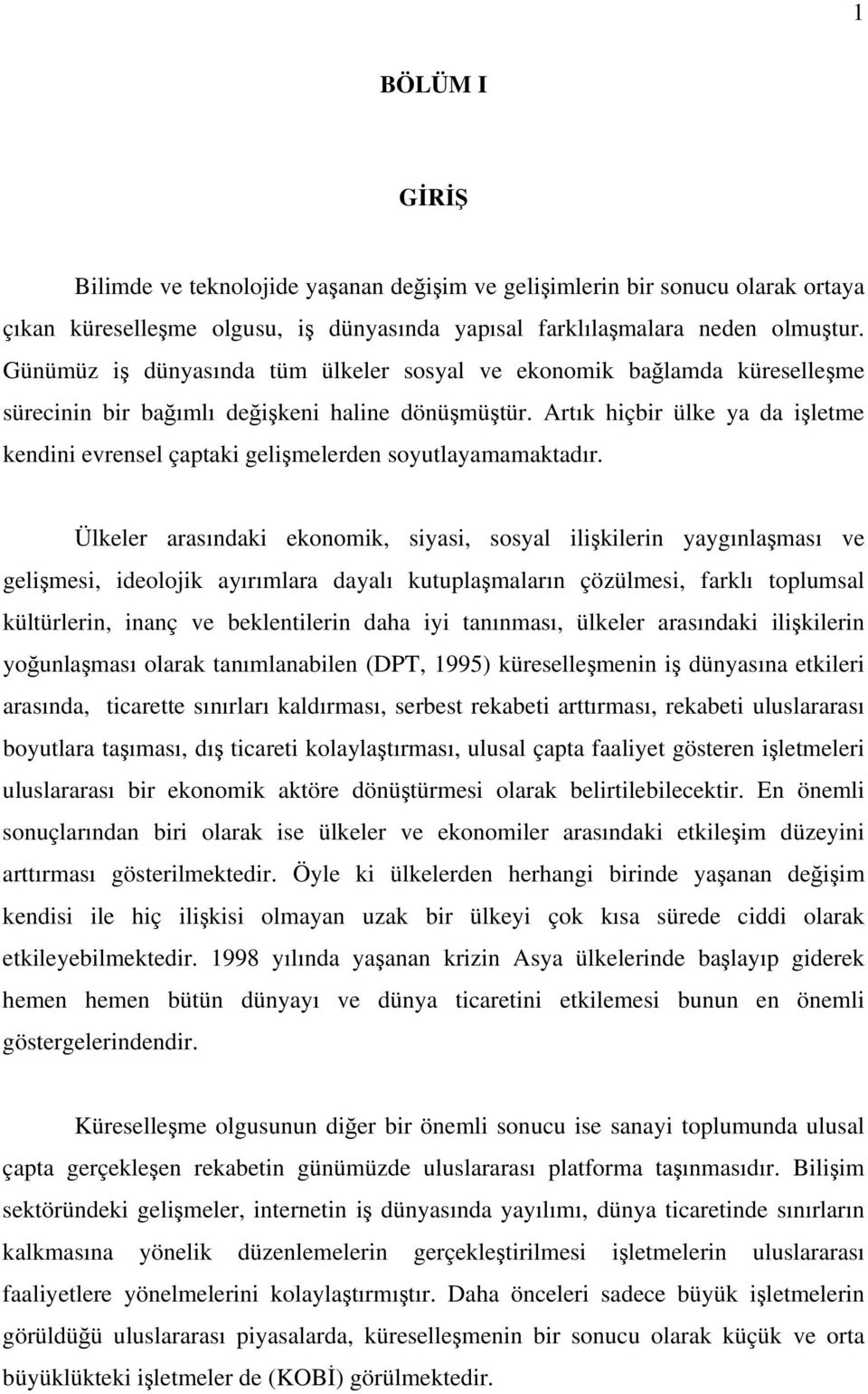 1

BÖLÜM I

GİRİŞ

Bilimde ve teknolojide yaşanan değişim ve gelişimlerin bir sonucu olarak ortaya çıkan küreselleşme olgusu, iş dünyasında yapısal farklılaşmalara neden olmuştur. Günümüz iş dünyasında tüm ülkeler sosyal ve ekonomik bağlamda küreselleşme sürecinin bir bağımlı değişkeni haline dönüşmüştür. Artık hiçbir ülke ya da işletme kendini evrensel çaptaki gelişmelerden soyutlayamamaktadır.

Ülkeler arasındaki ekonomik, siyasi, sosyal ilişkilerin yaygınlaşması ve gelişmesi, ideolojik ayırımlara dayalı kutuplaşmaların çözülmesi, farklı toplumsal kültürlerin, inanç ve beklentilerin daha iyi tanınması, ülkeler arasındaki ilişkilerin yoğunlaşması olarak tanımlanabilen (DPT, 1995) küreselleşmenin iş dünyasına etkileri arasında, ticarette sınırları kaldırması, serbest rekabeti arttırması, rekabeti uluslararası boyutlara taşıması, dış ticareti kolaylaştırması, ulusal çapta faaliyet gösteren işletmeleri uluslararası bir ekonomik aktöre dönüştürmesi olarak belirtilebilecektir. En önemli sonuçlarından biri olarak ise ülkeler ve ekonomiler arasındaki etkileşim düzeyini arttırması gösterilmektedir. Öyle ki ülkelerden herhangi birinde yaşanan değişim kendisi ile hiç ilişkisi olmayan uzak bir ülkeyi çok kısa sürede ciddi olarak etkileyebilmektedir. 1998 yılında yaşanan krizin Asya ülkelerinde başlayıp giderek hemen hemen bütün dünyayı ve dünya ticaretini etkilemesi bunun en önemli göstergelerindendir.

Küreselleşme olgusunun diğer bir önemli sonucu ise sanayi toplumunda ulusal çapta gerçekleşen rekabetin günümüzde uluslararası platforma taşınmasıdır. Bilişim sektöründeki gelişmeler, internetin iş dünyasında yayılımı, dünya ticaretinde sınırların kalkmasına yönelik düzenlemelerin gerçekleştirilmesi işletmelerin uluslararası faaliyetlere yönelmelerini kolaylaştırmıştır. Daha önceleri sadece büyük işletmelerin görüldüğü uluslararası piyasalarda, küreselleşmenin bir sonucu olarak küçük ve orta büyüklükteki işletmeler de (KOBİ) görülmektedir.